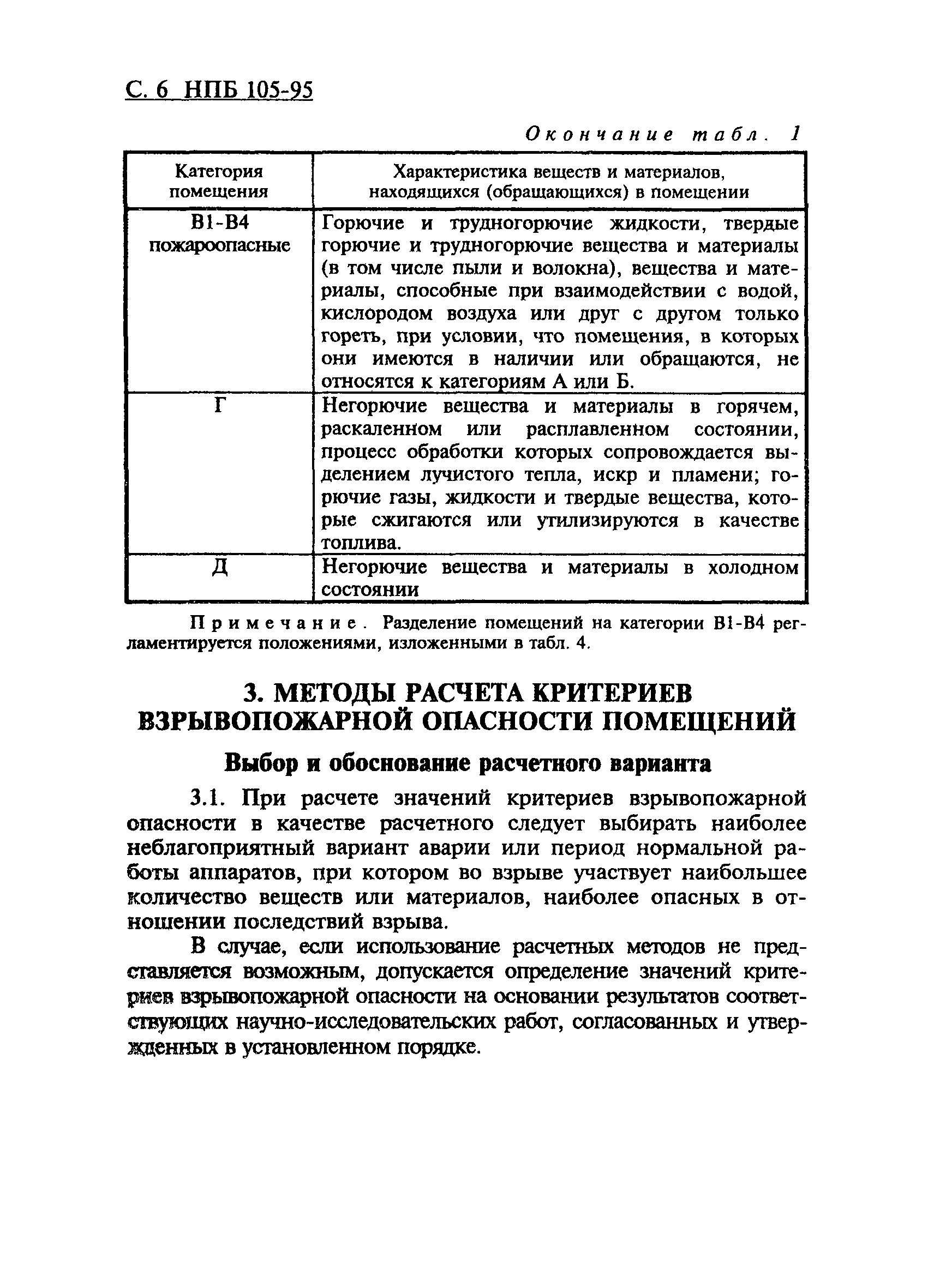 С. 6 НПБ 105-95

Окончание табл. 1

| Категория помещения | Характеристика веществ и материалов, находящихся (обращающихся) в помещении |
|---|---|
| В1-В4 пожароопасные | Горючие и трудногорючие жидкости, твердые горючие и трудногорючие вещества и материалы (в том числе пыли и волокна), вещества и материалы, способные при взаимодействии с водой, кислородом воздуха или друг с другом только гореть, при условии, что помещения, в которых они имеются в наличии или обращаются, не относятся к категориям А или Б. |
| Г | Негорючие вещества и материалы в горячем, раскаленном или расплавленном состоянии, процесс обработки которых сопровождается выделением лучистого тепла, искр и пламени; горючие газы, жидкости и твердые вещества, которые сжигаются или утилизируются в качестве топлива. |
| Д | Негорючие вещества и материалы в холодном состоянии |

Примечание. Разделение помещений на категории В1-В4 регламентируется положениями, изложенными в табл. 4.

3. МЕТОДЫ РАСЧЕТА КРИТЕРИЕВ ВЗРЫВОПОЖАРНОЙ ОПАСНОСТИ ПОМЕЩЕНИЙ

Выбор и обоснование расчетного варианта

3.1. При расчете значений критериев взрывопожарной опасности в качестве расчетного следует выбирать наиболее неблагоприятный вариант аварии или период нормальной работы аппаратов, при котором во взрыве участвует наибольшее количество веществ или материалов, наиболее опасных в отношении последствий взрыва.

В случае, если использование расчетных методов не представляется возможным, допускается определение значений критериев взрывопожарной опасности на основании результатов соответствующих научно-исследовательских работ, согласованных и утвержденных в установленном порядке.